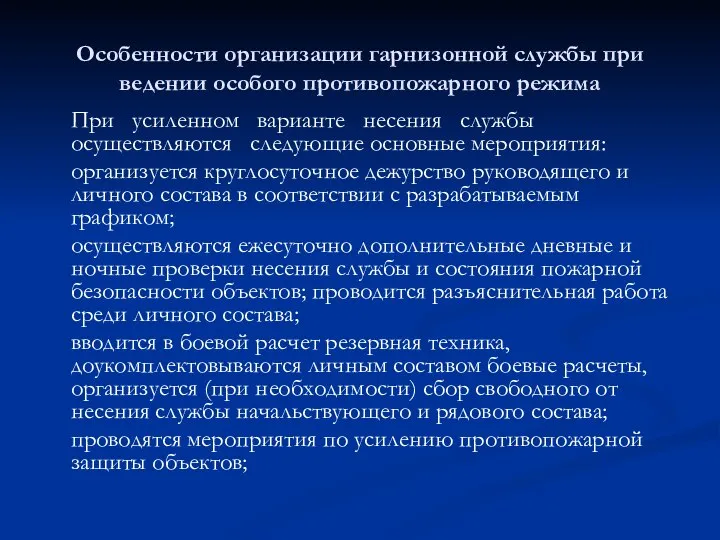 Особенности организации гарнизонной службы при ведении особого противопожарного режима

При усиленном варианте несения службы осуществляются следующие основные мероприятия:

организуется круглосуточное дежурство руководящего и личного состава в соответствии с разрабатываемым графиком;

осуществляются ежесуточно дополнительные дневные и ночные проверки несения службы и состояния пожарной безопасности объектов; проводится разъяснительная работа среди личного состава;

вводится в боевой расчет резервная техника, доукомплектовываются личным составом боевые расчеты, организуется (при необходимости) сбор свободного от несения службы начальствующего и рядового состава;

проводятся мероприятия по усилению противопожарной защиты объектов;